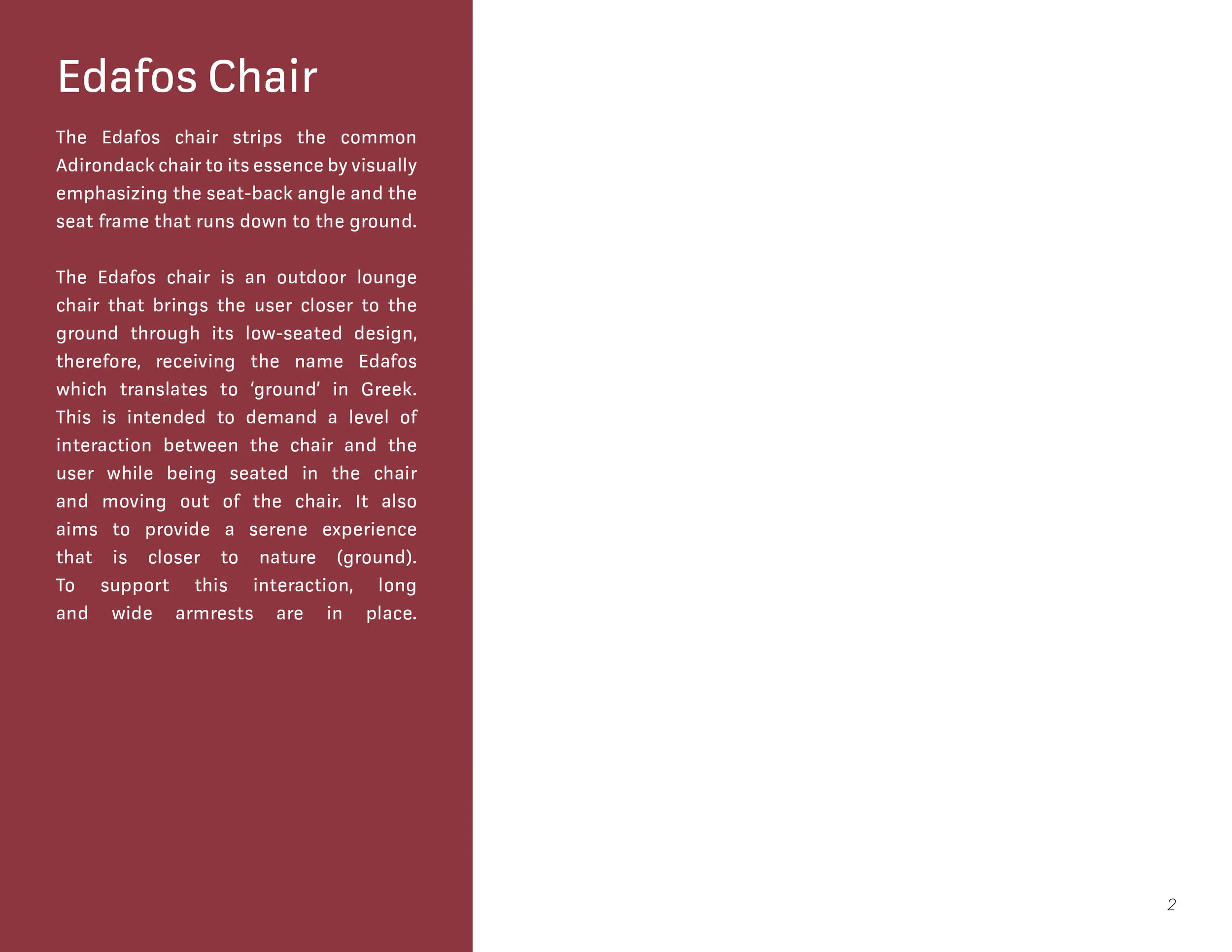 Edafos Chair

The Edafos chair strips the common Adirondack chair to its essence by visually emphasizing the seat-back angle and the seat frame that runs down to the ground.

The Edafos chair is an outdoor lounge chair that brings the user closer to the ground through its low-seated design, therefore, receiving the name Edafos which translates to ‘ground’ in Greek. This is intended to demand a level of interaction between the chair and the user while being seated in the chair and moving out of the chair. It also aims to provide a serene experience that is closer to nature (ground). To support this interaction, long and wide armrests are in place.

2